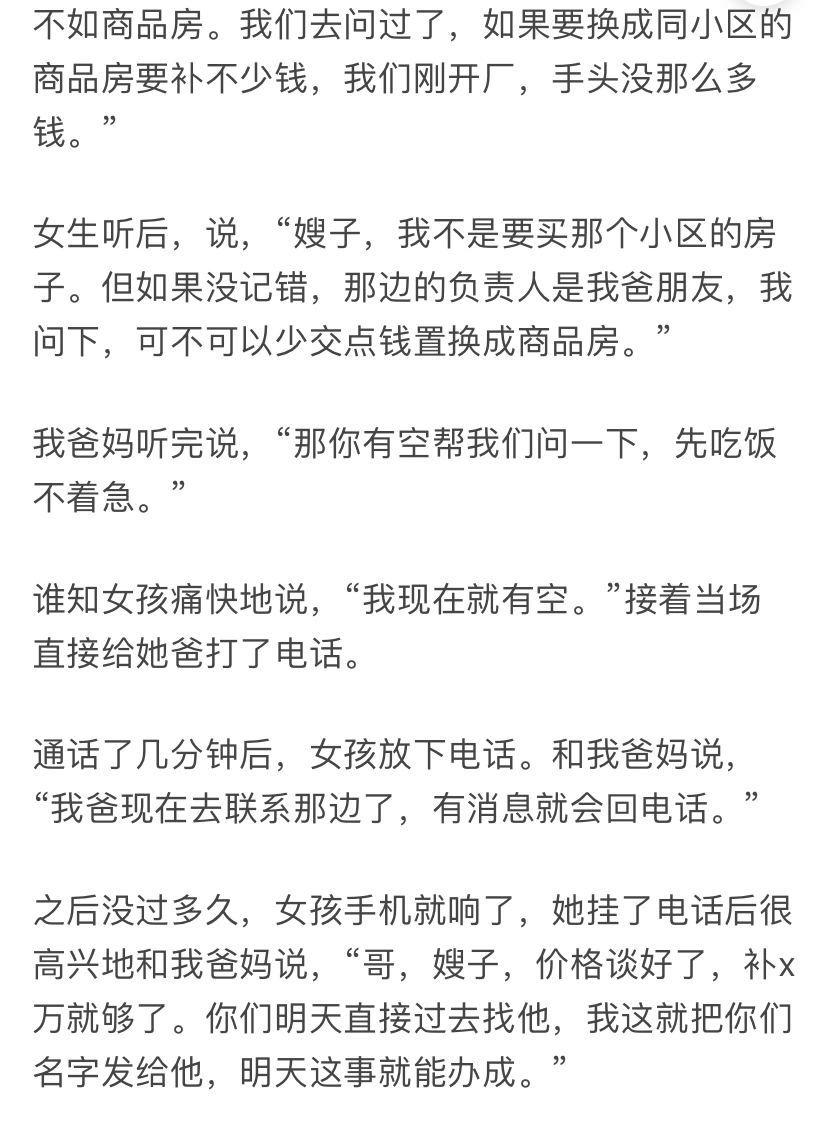 不如商品房。我们去问过了，如果要换成同小区的商品房要补不少钱，我们刚开厂，手头没那么多钱。”

女生听后，说，“嫂子，我不是要买那个小区的房子。但如果没记错，那边的负责人是我爸朋友，我问下，可不可以少交点钱置换成商品房。”

我爸妈听完说，“那你有空帮我们问一下，先吃饭不着急。”

谁知女孩痛快地说，“我现在就有空。”接着当场直接给她爸打了电话。

通话了几分钟后，女孩放下电话。和我爸妈说，“我爸现在去联系那边了，有消息就会回电话。”

之后没过多久，女孩手机就响了，她挂了电话后很高兴地和我爸妈说，“哥，嫂子，价格谈好了，补x万就够了。你们明天直接过去找他，我这就把你们名字发给他，明天这事就能办成。”